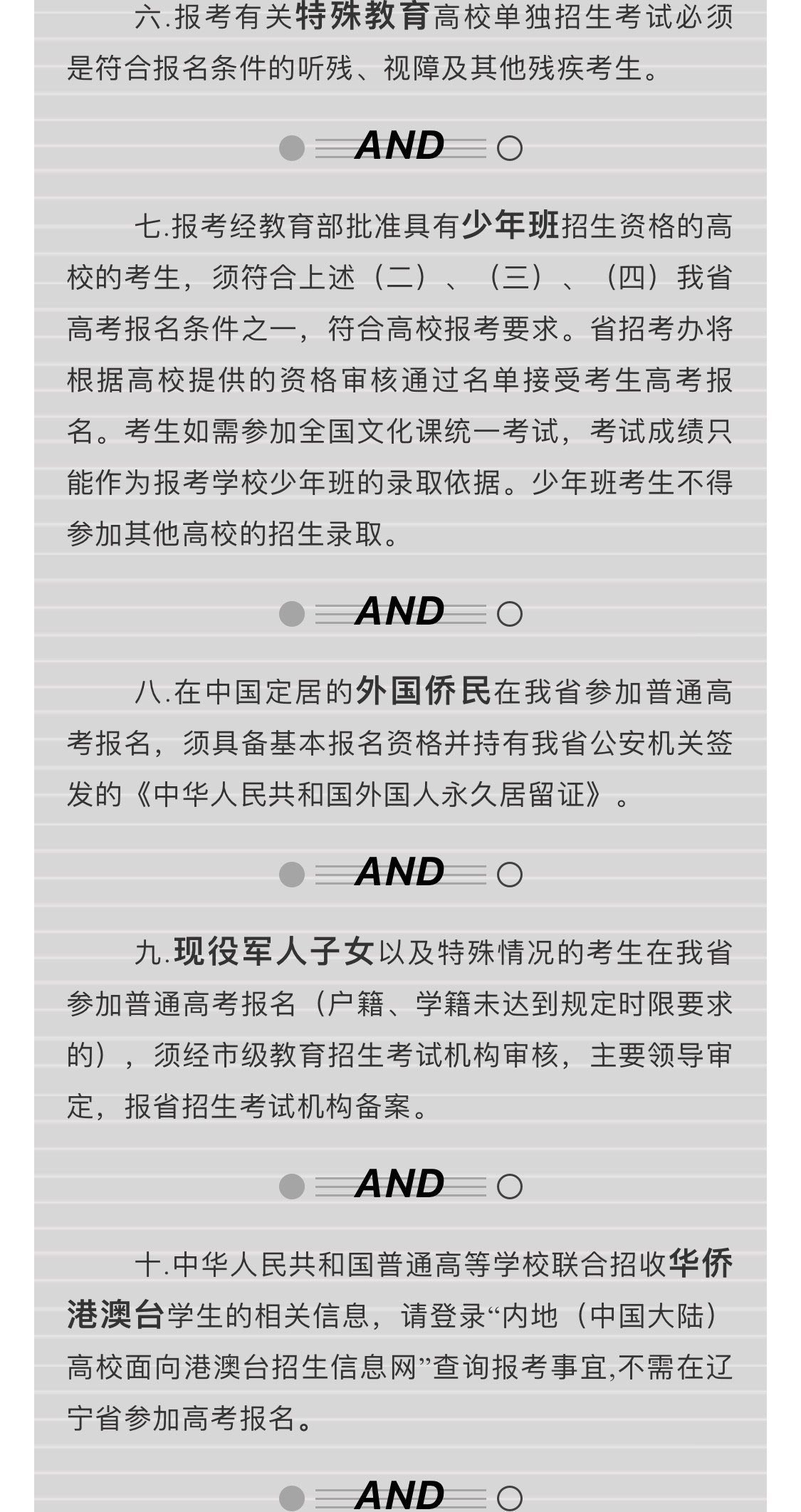 六.报考有关特殊教育高校单独招生考试必须是符合报名条件的听残、视障及其他残疾考生。

AND

七.报考经教育部批准具有少年班招生资格的高校的考生，须符合上述（二）、（三）、（四）我省高考报名条件之一，符合高校报考要求。省招考办将根据高校提供的资格审核通过名单接受考生高考报名。考生如需参加全国文化课统一考试，考试成绩只能作为报考学校少年班的录取依据。少年班考生不得参加其他高校的招生录取。

AND

八.在中国定居的外国侨民在我省参加普通高考报名，须具备基本报名资格并持有我省公安机关签发的《中华人民共和国外国人永久居留证》。

AND

九.现役军人子女以及特殊情况的考生在我省参加普通高考报名（户籍、学籍未达到规定时限要求的），须经市级教育招生考试机构审核，主要领导审定，报省招生考试机构备案。

AND

十.中华人民共和国普通高等学校联合招收华侨港澳台学生的相关信息，请登录“内地（中国大陆）高校面向港澳台招生信息网”查询报考事宜,不需在辽宁省参加高考报名。

AND